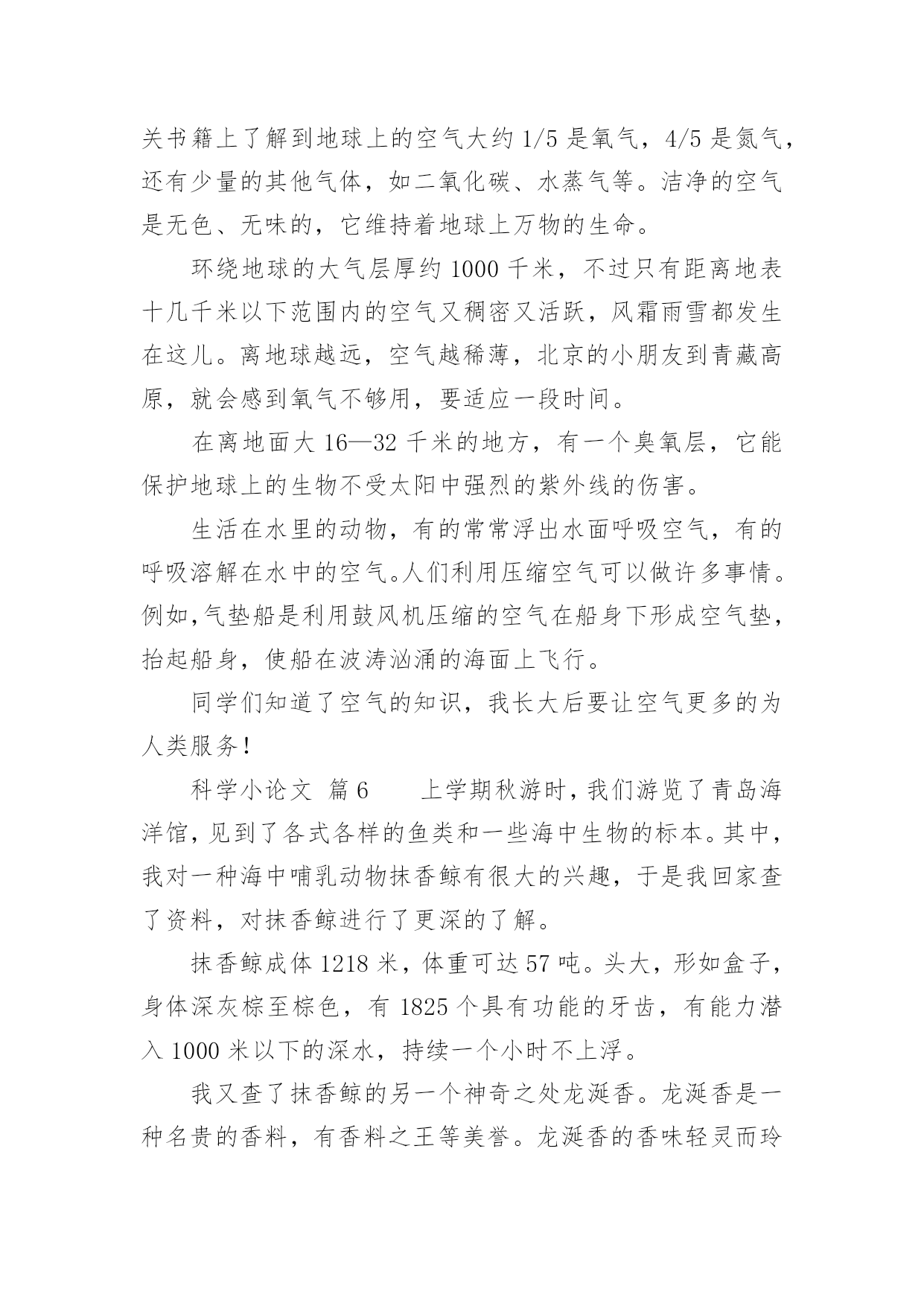 关书籍上了解到地球上的空气大约 1/5 是氧气，4/5 是氮气，还有少量的其他气体，如二氧化碳、水蒸气等。洁净的空气是无色、无味的，它维持着地球上万物的生命。

环绕地球的大气层厚约 1000 千米，不过只有距离地表十几千米以下范围内的空气又稠密又活跃，风霜雨雪都发生在这儿。离地球越远，空气越稀薄，北京的小朋友到青藏高原，就会感到氧气不够用，要适应一段时间。

在离地面大 16—32 千米的地方，有一个臭氧层，它能保护地球上的生物不受太阳中强烈的紫外线的伤害。

生活在水里的动物，有的常常浮出水面呼吸空气，有的呼吸溶解在水中的空气。人们利用压缩空气可以做许多事情。例如，气垫船是利用鼓风机压缩的空气在船身下形成空气垫，抬起船身，使船在波涛汹涌的海面上飞行。

同学们知道了空气的知识，我长大后要让空气更多的为人类服务！

科学小论文 篇 6　　上学期秋游时，我们游览了青岛海洋馆，见到了各式各样的鱼类和一些海中生物的标本。其中，我对一种海中哺乳动物抹香鲸有很大的兴趣，于是我回家查了资料，对抹香鲸进行了更深的了解。

抹香鲸成体 1218 米，体重可达 57 吨。头大，形如盒子，身体深灰棕至棕色，有 1825 个具有功能的牙齿，有能力潜入 1000 米以下的深水，持续一个小时不上浮。

我又查了抹香鲸的另一个神奇之处龙涎香。龙涎香是一种名贵的香料，有香料之王等美誉。龙涎香的香味轻灵而玲